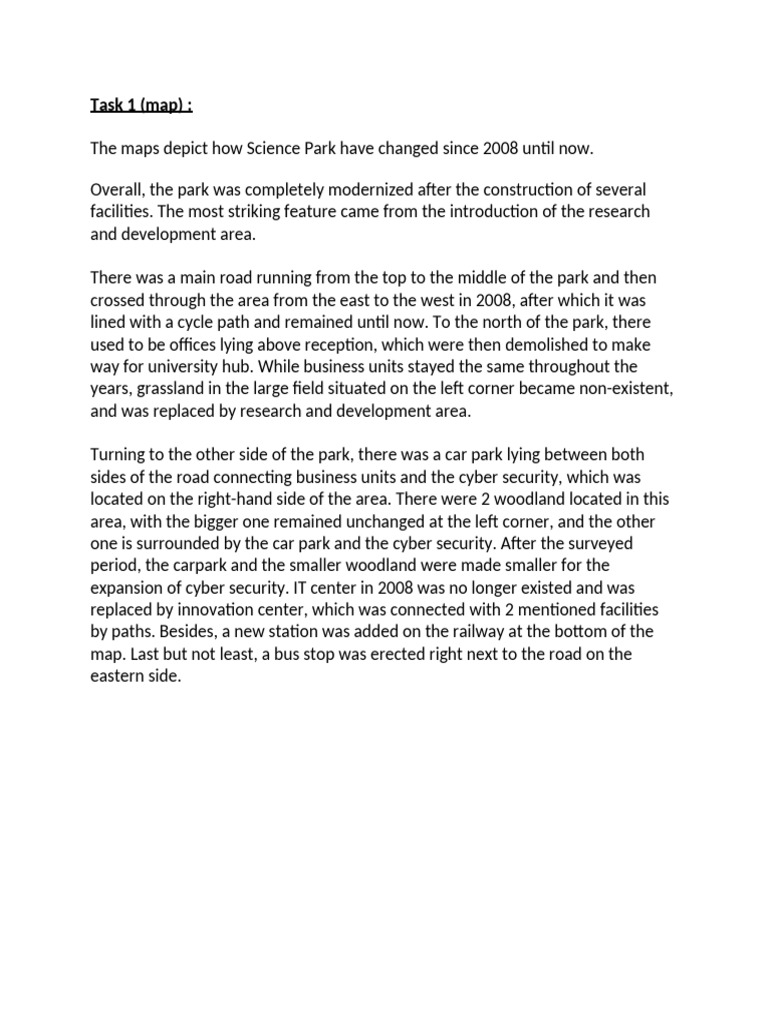 Task 1 (map) :

The maps depict how Science Park have changed since 2008 until now.

Overall, the park was completely modernized after the construction of several facilities. The most striking feature came from the introduction of the research and development area.

There was a main road running from the top to the middle of the park and then crossed through the area from the east to the west in 2008, after which it was lined with a cycle path and remained until now. To the north of the park, there used to be offices lying above reception, which were then demolished to make way for university hub. While business units stayed the same throughout the years, grassland in the large field situated on the left corner became non-existent, and was replaced by research and development area.

Turning to the other side of the park, there was a car park lying between both sides of the road connecting business units and the cyber security, which was located on the right-hand side of the area. There were 2 woodland located in this area, with the bigger one remained unchanged at the left corner, and the other one is surrounded by the car park and the cyber security. After the surveyed period, the carpark and the smaller woodland were made smaller for the expansion of cyber security. IT center in 2008 was no longer existed and was replaced by innovation center, which was connected with 2 mentioned facilities by paths. Besides, a new station was added on the railway at the bottom of the map. Last but not least, a bus stop was erected right next to the road on the eastern side.